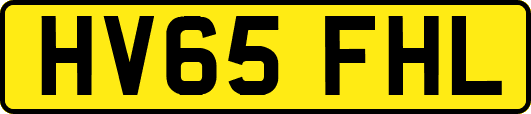 HV65 FHL